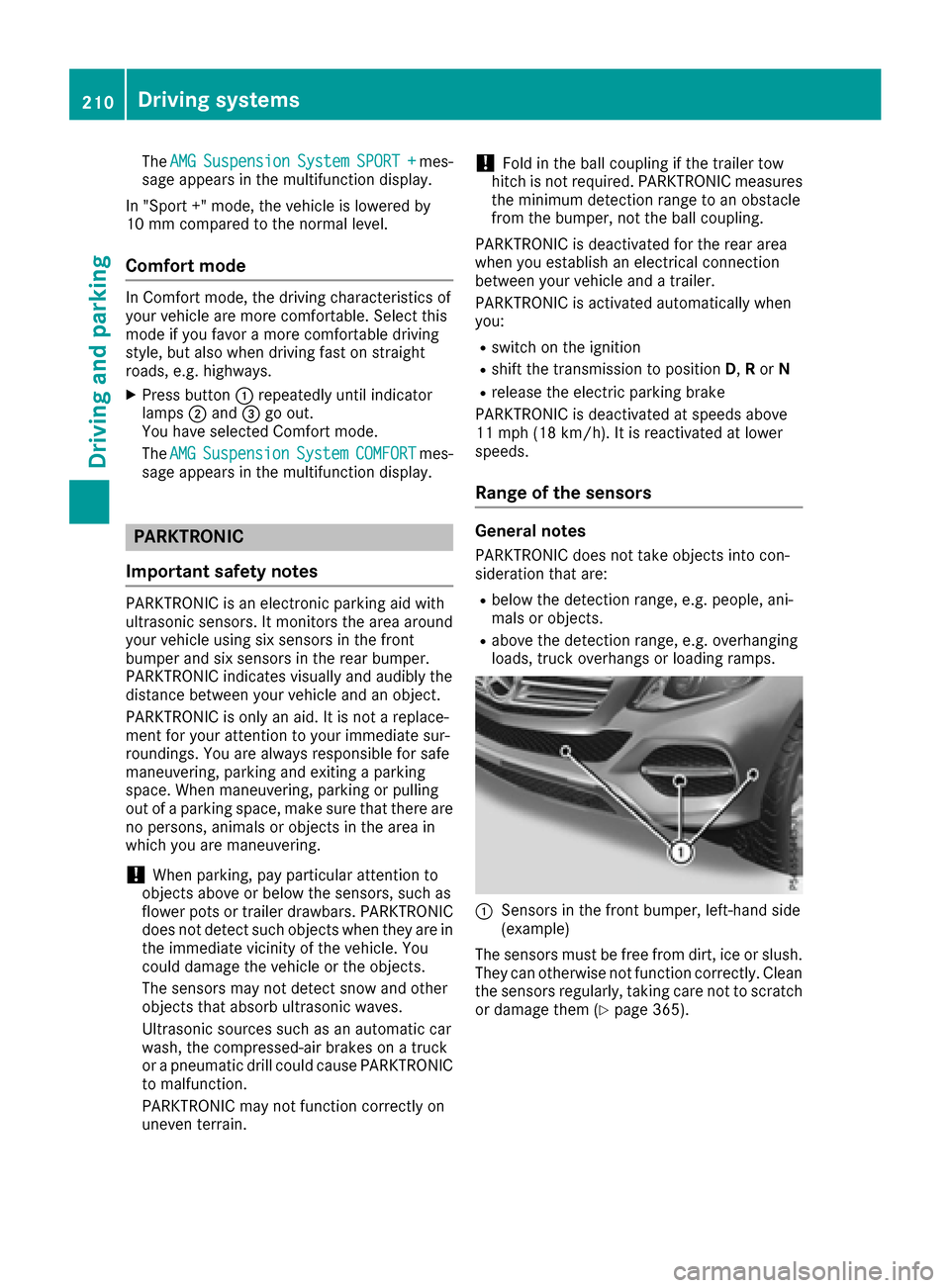 210 Driving systems

Driving and parking

The AMG Suspension System SPORT + message appears in the multifunction display.

In "Sport +" mode, the vehicle is lowered by 10 mm compared to the normal level.

Comfort mode

In Comfort mode, the driving characteristics of your vehicle are more comfortable. Select this mode if you favor a more comfortable driving style, but also when driving fast on straight roads, e.g. highways.

▶ Press button ① repeatedly until indicator lamps ② and ③ go out.
You have selected Comfort mode.
The AMG Suspension System COMFORT message appears in the multifunction display.

PARKTRONIC

Important safety notes

PARKTRONIC is an electronic parking aid with ultrasonic sensors. It monitors the area around your vehicle using six sensors in the front bumper and six sensors in the rear bumper. PARKTRONIC indicates visually and audibly the distance between your vehicle and an object.

PARKTRONIC is only an aid. It is not a replacement for your attention to your immediate surroundings. You are always responsible for safe maneuvering, parking and exiting a parking space. When maneuvering, parking or pulling out of a parking space, make sure that there are no persons, animals or objects in the area in which you are maneuvering.

! When parking, pay particular attention to objects above or below the sensors, such as flower pots or trailer drawbars. PARKTRONIC does not detect such objects when they are in the immediate vicinity of the vehicle. You could damage the vehicle or the objects.

The sensors may not detect snow and other objects that absorb ultrasonic waves.

Ultrasonic sources such as an automatic car wash, the compressed-air brakes on a truck or a pneumatic drill could cause PARKTRONIC to malfunction.

PARKTRONIC may not function correctly on uneven terrain.

! Fold in the ball coupling if the trailer tow hitch is not required. PARKTRONIC measures the minimum detection range to an obstacle from the bumper, not the ball coupling.

PARKTRONIC is deactivated for the rear area when you establish an electrical connection between your vehicle and a trailer.

PARKTRONIC is activated automatically when you:

• switch on the ignition
• shift the transmission to position D, R or N
• release the electric parking brake

PARKTRONIC is deactivated at speeds above 11 mph (18 km/h). It is reactivated at lower speeds.

Range of the sensors

General notes

PARKTRONIC does not take objects into consideration that are:

• below the detection range, e.g. people, animals or objects.
• above the detection range, e.g. overhanging loads, truck overhangs or loading ramps.

①

① Sensors in the front bumper, left-hand side (example)

The sensors must be free from dirt, ice or slush. They can otherwise not function correctly. Clean the sensors regularly, taking care not to scratch or damage them (▷ page 365).

carmanualsonline.info